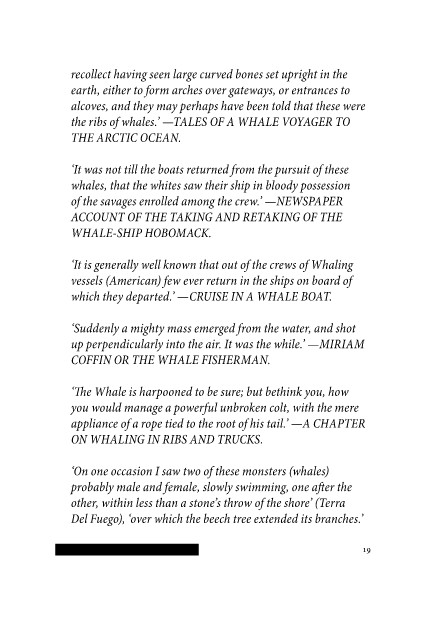 recollect having seen large curved bones set upright in the earth, either to form arches over gateways, or entrances to alcoves, and they may perhaps have been told that these were the ribs of whales.' —TALES OF A WHALE VOYAGER TO THE ARCTIC OCEAN.

'It was not till the boats returned from the pursuit of these whales, that the whites saw their ship in bloody possession of the savages enrolled among the crew.' —NEWSPAPER ACCOUNT OF THE TAKING AND RETAKING OF THE WHALE-SHIP HOBOMACK.

'It is generally well known that out of the crews of Whaling vessels (American) few ever return in the ships on board of which they departed.' —CRUISE IN A WHALE BOAT.

'Suddenly a mighty mass emerged from the water, and shot up perpendicularly into the air. It was the while.' —MIRIAM COFFIN OR THE WHALE FISHERMAN.

'The Whale is harpooned to be sure; but bethink you, how you would manage a powerful unbroken colt, with the mere appliance of a rope tied to the root of his tail.' —A CHAPTER ON WHALING IN RIBS AND TRUCKS.

'On one occasion I saw two of these monsters (whales) probably male and female, slowly swimming, one after the other, within less than a stone's throw of the shore' (Terra Del Fuego), 'over which the beech tree extended its branches.'

19